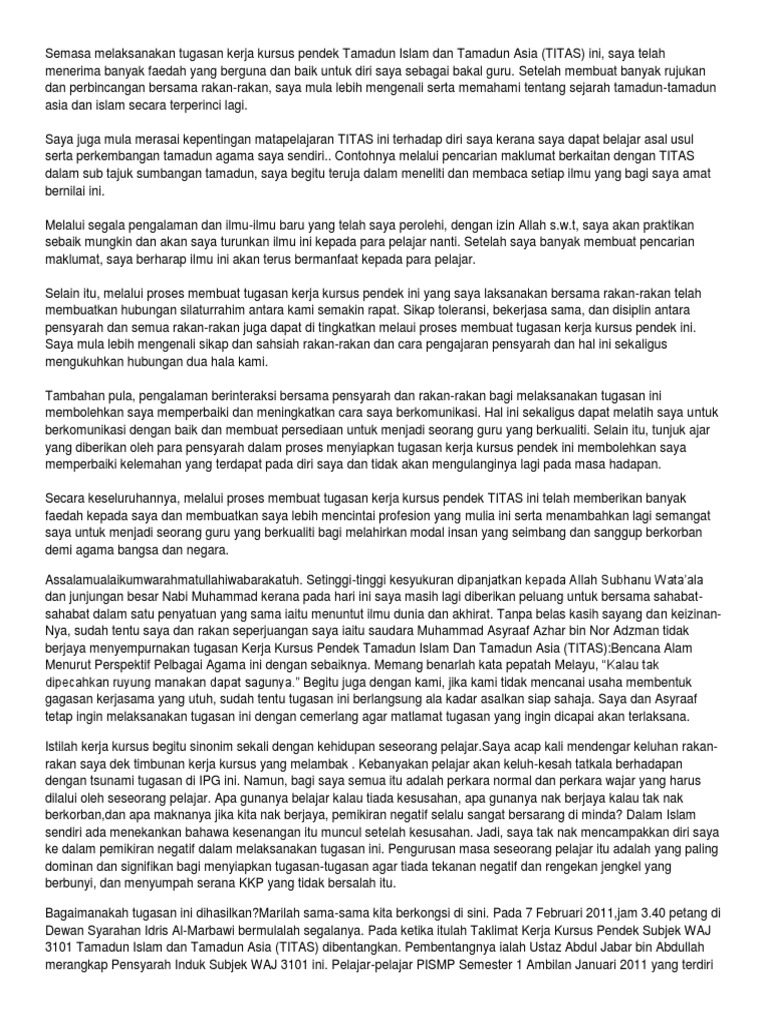 Semasa melaksanakan tugasan kerja kursus pendek Tamadun Islam dan Tamadun Asia (TITAS) ini, saya telah menerima banyak faedah yang berguna dan baik untuk diri saya sebagai bakal guru. Setelah membuat banyak rujukan dan perbincangan bersama rakan-rakan, saya mula lebih mengenali serta memahami tentang sejarah tamadun-tamadun asia dan islam secara terperinci lagi.

Saya juga mula merasai kepentingan matapelajaran TITAS ini terhadap diri saya kerana saya dapat belajar asal usul serta perkembangan tamadun agama saya sendiri.. Contohnya melalui pencarian maklumat berkaitan dengan TITAS dalam sub tajuk sumbangan tamadun, saya begitu teruja dalam meneliti dan membaca setiap ilmu yang bagi saya amat bernilai ini.

Melalui segala pengalaman dan ilmu-ilmu baru yang telah saya perolehi, dengan izin Allah s.w.t, saya akan praktikan sebaik mungkin dan akan saya turunkan ilmu ini kepada para pelajar nanti. Setelah saya banyak membuat pencarian maklumat, saya berharap ilmu ini akan terus bermanfaat kepada para pelajar.

Selain itu, melalui proses membuat tugasan kerja kursus pendek ini yang saya laksanakan bersama rakan-rakan telah membuatkan hubungan silaturrahim antara kami semakin rapat. Sikap toleransi, bekerjasa sama, dan disiplin antara pensyarah dan semua rakan-rakan juga dapat di tingkatkan melaui proses membuat tugasan kerja kursus pendek ini. Saya mula lebih mengenali sikap dan sahsiah rakan-rakan dan cara pengajaran pensyarah dan hal ini sekaligus mengukuhkan hubungan dua hala kami.

Tambahan pula, pengalaman berinteraksi bersama pensyarah dan rakan-rakan bagi melaksanakan tugasan ini membolehkan saya memperbaiki dan meningkatkan cara saya berkomunikasi. Hal ini sekaligus dapat melatih saya untuk berkomunikasi dengan baik dan membuat persediaan untuk menjadi seorang guru yang berkualiti. Selain itu, tunjuk ajar yang diberikan oleh para pensyarah dalam proses menyiapkan tugasan kerja kursus pendek ini membolehkan saya memperbaiki kelemahan yang terdapat pada diri saya dan tidak akan mengulanginya lagi pada masa hadapan.

Secara keseluruhannya, melalui proses membuat tugasan kerja kursus pendek TITAS ini telah memberikan banyak faedah kepada saya dan membuatkan saya lebih mencintai profesion yang mulia ini serta menambahkan lagi semangat saya untuk menjadi seorang guru yang berkualiti bagi melahirkan modal insan yang seimbang dan sanggup berkorban demi agama bangsa dan negara.

Assalamualaikumwarahmatullahiwabarakatuh. Setinggi-tinggi kesyukuran dipanjatkan kepada Allah Subhanu Wata'ala dan junjungan besar Nabi Muhammad kerana pada hari ini saya masih lagi diberikan peluang untuk bersama sahabat-sahabat dalam satu penyatuan yang sama iaitu menuntut ilmu dunia dan akhirat. Tanpa belas kasih sayang dan keizinan-Nya, sudah tentu saya dan rakan seperjuangan saya iaitu saudara Muhammad Asyraaf Azhar bin Nor Adzman tidak berjaya menyempurnakan tugasan Kerja Kursus Pendek Tamadun Islam Dan Tamadun Asia (TITAS):Bencana Alam Menurut Perspektif Pelbagai Agama ini dengan sebaiknya. Memang benarlah kata pepatah Melayu, "Kalau tak dipecahkan ruyung manakan dapat sagunya." Begitu juga dengan kami, jika kami tidak mencanai usaha membentuk gagasan kerjasama yang utuh, sudah tentu tugasan ini berlangsung ala kadar asalkan siap sahaja. Saya dan Asyraaf tetap ingin melaksanakan tugasan ini dengan cemerlang agar matlamat tugasan yang ingin dicapai akan terlaksana.

Istilah kerja kursus begitu sinonim sekali dengan kehidupan seseorang pelajar.Saya acap kali mendengar keluhan rakan-rakan saya dek timbunan kerja kursus yang melambak . Kebanyakan pelajar akan keluh-kesah tatkala berhadapan dengan tsunami tugasan di IPG ini. Namun, bagi saya semua itu adalah perkara normal dan perkara wajar yang harus dilalui oleh seseorang pelajar. Apa gunanya belajar kalau tiada kesusahan, apa gunanya nak berjaya kalau tak nak berkorban,dan apa maknanya jika kita nak berjaya, pemikiran negatif selalu sangat bersarang di minda? Dalam Islam sendiri ada menekankan bahawa kesenangan itu muncul setelah kesusahan. Jadi, saya tak nak mencampakkan diri saya ke dalam pemikiran negatif dalam melaksanakan tugasan ini. Pengurusan masa seseorang pelajar itu adalah yang paling dominan dan signifikan bagi menyiapkan tugasan-tugasan agar tiada tekanan negatif dan rengekan jengkel yang berbunyi, dan menyumpah serana KKP yang tidak bersalah itu.

Bagaimanakah tugasan ini dihasilkan?Marilah sama-sama kita berkongsi di sini. Pada 7 Februari 2011,jam 3.40 petang di Dewan Syarahan Idris Al-Marbawi bermulalah segalanya. Pada ketika itulah Taklimat Kerja Kursus Pendek Subjek WAJ 3101 Tamadun Islam dan Tamadun Asia (TITAS) dibentangkan. Pembentangnya ialah Ustaz Abdul Jabar bin Abdullah merangkap Pensyarah Induk Subjek WAJ 3101 ini. Pelajar-pelajar PISMP Semester 1 Ambilan Januari 2011 yang terdiri